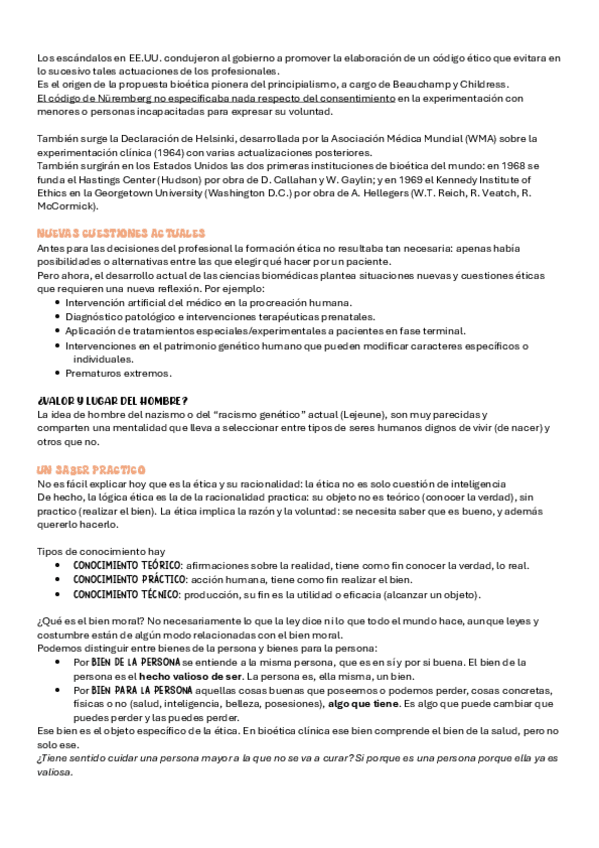 Los escándalos en EE.UU. condujeron al gobierno a promover la elaboración de un código ético que evitara en lo sucesivo tales actuaciones de los profesionales.
Es el origen de la propuesta bioética pionera del principialismo, a cargo de Beauchamp y Childress.
El código de Nüremberg no especificaba nada respecto del consentimiento en la experimentación con menores o personas incapacitadas para expresar su voluntad.

También surge la Declaración de Helsinki, desarrollada por la Asociación Médica Mundial (WMA) sobre la experimentación clínica (1964) con varias actualizaciones posteriores.
También surgirán en los Estados Unidos las dos primeras instituciones de bioética del mundo: en 1968 se funda el Hastings Center (Hudson) por obra de D. Callahan y W. Gaylin; y en 1969 el Kennedy Institute of Ethics en la Georgetown University (Washington D.C.) por obra de A. Hellegers (W.T. Reich, R. Veatch, R. McCormick).

NUEVAS CUESTIONES ACTUALES
Antes para las decisiones del profesional la formación ética no resultaba tan necesaria: apenas había posibilidades o alternativas entre las que elegir qué hacer por un paciente.
Pero ahora, el desarrollo actual de las ciencias biomédicas plantea situaciones nuevas y cuestiones éticas que requieren una nueva reflexión. Por ejemplo:
• Intervención artificial del médico en la procreación humana.
• Diagnóstico patológico e intervenciones terapéuticas prenatales.
• Aplicación de tratamientos especiales/experimentales a pacientes en fase terminal.
• Intervenciones en el patrimonio genético humano que pueden modificar caracteres específicos o individuales.
• Prematuros extremos.

¿VALOR Y LUGAR DEL HOMBRE?
La idea de hombre del nazismo o del "racismo genético" actual (Lejeune), son muy parecidas y comparten una mentalidad que lleva a seleccionar entre tipos de seres humanos dignos de vivir (de nacer) y otros que no.

UN SABER PRACTICO
No es fácil explicar hoy que es la ética y su racionalidad: la ética no es solo cuestión de inteligencia
De hecho, la lógica ética es la de la racionalidad practica: su objeto no es teórico (conocer la verdad), sin practico (realizar el bien). La ética implica la razón y la voluntad: se necesita saber que es bueno, y además quererlo hacerlo.

Tipos de conocimiento hay
• CONOCIMIENTO TEÓRICO: afirmaciones sobre la realidad, tiene como fin conocer la verdad, lo real.
• CONOCIMIENTO PRÁCTICO: acción humana, tiene como fin realizar el bien.
• CONOCIMIENTO TÉCNICO: producción, su fin es la utilidad o eficacia (alcanzar un objeto).

¿Qué es el bien moral? No necesariamente lo que la ley dice ni lo que todo el mundo hace, aunque leyes y costumbre están de algún modo relacionadas con el bien moral.
Podemos distinguir entre bienes de la persona y bienes para la persona:
• Por BIEN DE LA PERSONA se entiende a la misma persona, que es en sí y por si buena. El bien de la persona es el hecho valioso de ser. La persona es, ella misma, un bien.
• Por BIEN PARA LA PERSONA aquellas cosas buenas que poseemos o podemos perder, cosas concretas, físicas o no (salud, inteligencia, belleza, posesiones), algo que tiene. Es algo que puede cambiar que puedes perder y las puedes perder.
Ese bien es el objeto específico de la ética. En bioética clínica ese bien comprende el bien de la salud, pero no solo ese.
¿Tiene sentido cuidar una persona mayor a la que no se va a curar? Si porque es una persona porque ella ya es valiosa.